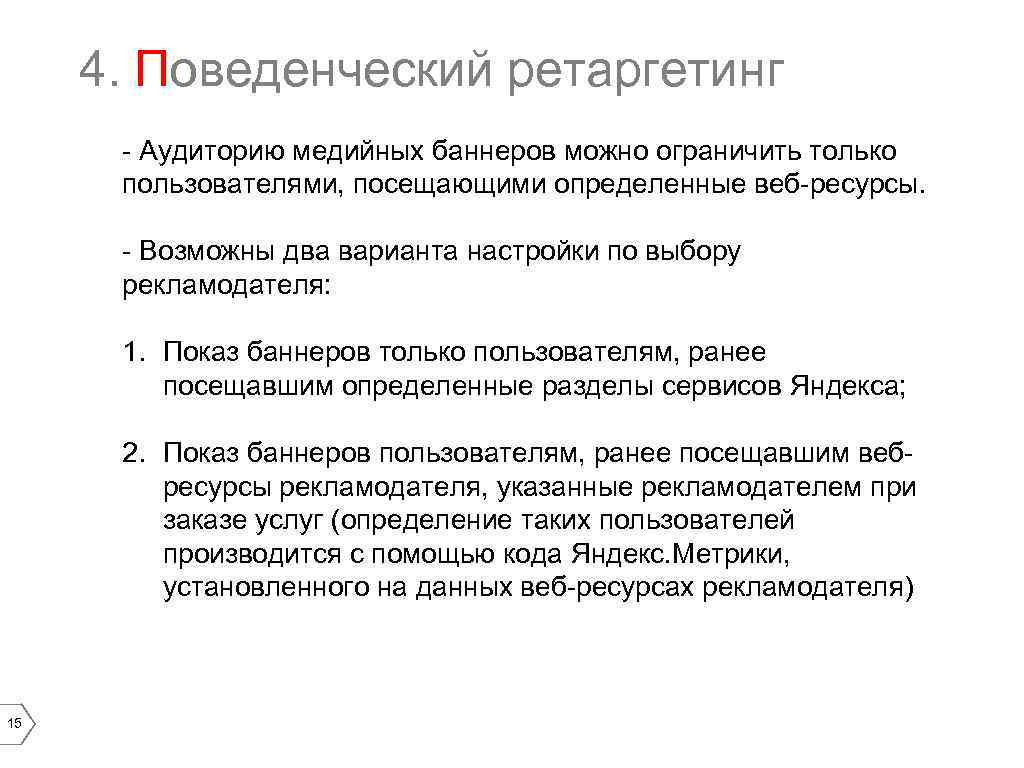 4. Поведенческий ретаргетинг

- Аудиторию медийных баннеров можно ограничить только пользователями, посещающими определенные веб-ресурсы.

- Возможны два варианта настройки по выбору рекламодателя:

1. Показ баннеров только пользователям, ранее посещавшим определенные разделы сервисов Яндекса;

2. Показ баннеров пользователям, ранее посещавшим веб-ресурсы рекламодателя, указанные рекламодателем при заказе услуг (определение таких пользователей производится с помощью кода Яндекс.Метрики, установленного на данных веб-ресурсах рекламодателя)

15